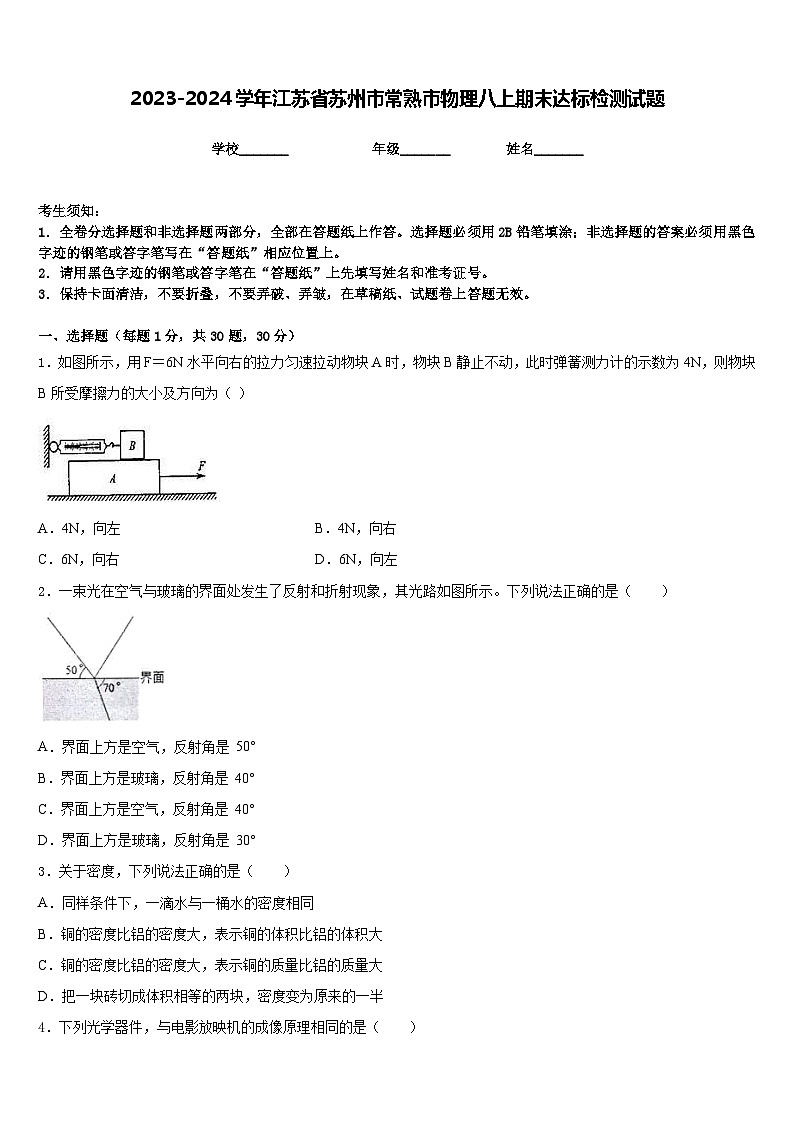 2023-2024学年江苏省苏州市常熟市物理八上期末达标检测试题

学校_______ 年级_______ 姓名_______

考生须知：
1．全卷分选择题和非选择题两部分，全部在答题纸上作答。选择题必须用2B铅笔填涂；非选择题的答案必须用黑色字迹的钢笔或答字笔写在“答题纸”相应位置上。
2．请用黑色字迹的钢笔或答字笔在“答题纸”上先填写姓名和准考证号。
3．保持卡面清洁，不要折叠，不要弄破、弄皱，在草稿纸、试题卷上答题无效。

一、选择题（每题1分，共30题，30分）
1．如图所示，用F＝6N水平向右的拉力匀速拉动物块A时，物块B静止不动，此时弹簧测力计的示数为4N，则物块B所受摩擦力的大小及方向为（ ）

B
A
F

A．4N，向左 B．4N，向右
C．6N，向右 D．6N，向左

2．一束光在空气与玻璃的界面处发生了反射和折射现象，其光路如图所示。下列说法正确的是（　　）

50°
70°
界面

A．界面上方是空气，反射角是 50°
B．界面上方是玻璃，反射角是 40°
C．界面上方是空气，反射角是 40°
D．界面上方是玻璃，反射角是 30°

3．关于密度，下列说法正确的是（　　）
A．同样条件下，一滴水与一桶水的密度相同
B．铜的密度比铝的密度大，表示铜的体积比铝的体积大
C．铜的密度比铝的密度大，表示铜的质量比铝的质量大
D．把一块砖切成体积相等的两块，密度变为原来的一半

4．下列光学器件，与电影放映机的成像原理相同的是（　　）